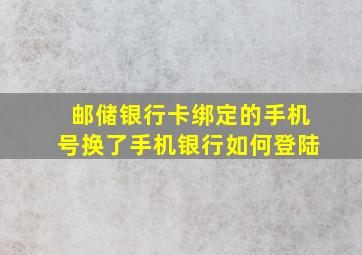 邮储银行卡绑定的手机号换了手机银行如何登陆